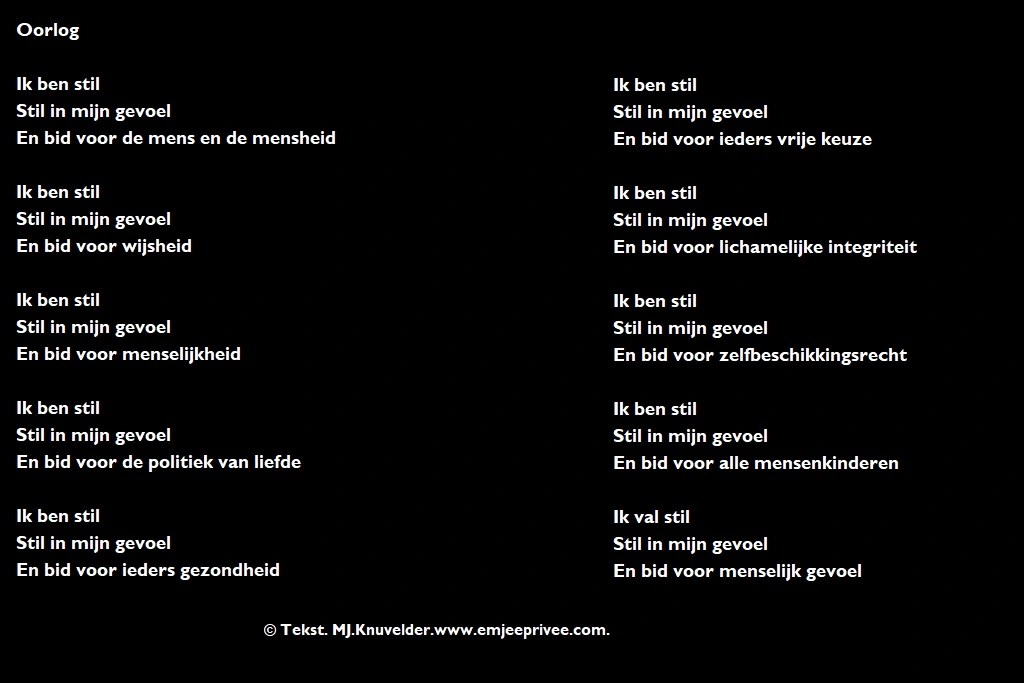 Oorlog

Ik ben stil
Stil in mijn gevoel
En bid voor de mens en de mensheid

Ik ben stil
Stil in mijn gevoel
En bid voor wijsheid

Ik ben stil
Stil in mijn gevoel
En bid voor menselijkheid

Ik ben stil
Stil in mijn gevoel
En bid voor de politiek van liefde

Ik ben stil
Stil in mijn gevoel
En bid voor ieders gezondheid

Ik ben stil
Stil in mijn gevoel
En bid voor ieders vrije keuze

Ik ben stil
Stil in mijn gevoel
En bid voor lichamelijke integriteit

Ik ben stil
Stil in mijn gevoel
En bid voor zelfbeschikkingsrecht

Ik ben stil
Stil in mijn gevoel
En bid voor alle mensenkinderen

Ik val stil
Stil in mijn gevoel
En bid voor menselijk gevoel

© Tekst. MJ.Knuvelder.www.emjeeprivee.com.